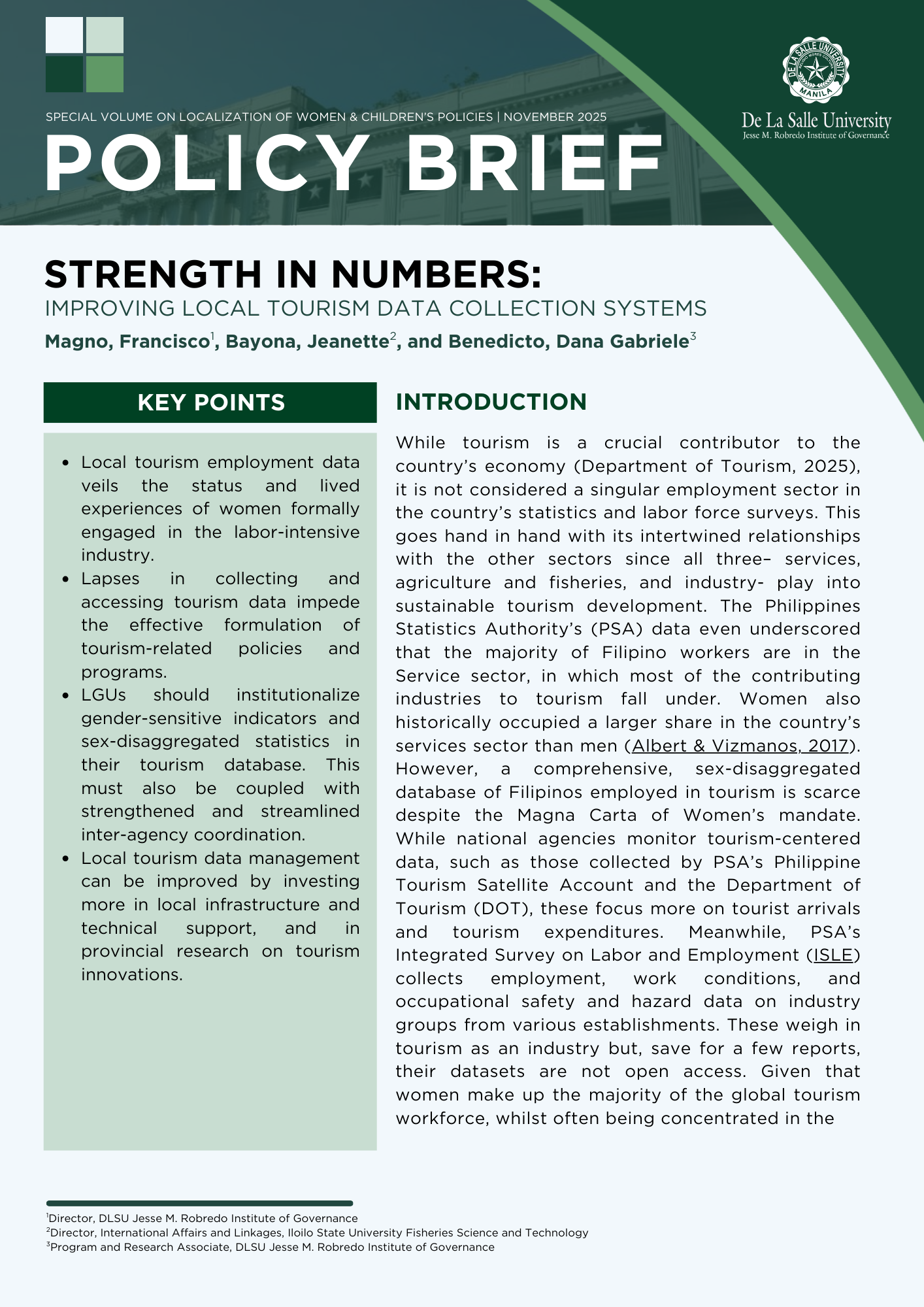 SPECIAL VOLUME ON LOCALIZATION OF WOMEN & CHILDREN'S POLICIES | NOVEMBER 2025

POLICY BRIEF

DE LA SALLE UNIVERSITY MANILA

De La Salle University
Jesse M. Robredo Institute of Governance

STRENGTH IN NUMBERS:
IMPROVING LOCAL TOURISM DATA COLLECTION SYSTEMS

Magno, Francisco$^1$, Bayona, Jeanette$^2$, and Benedicto, Dana Gabriele$^3$

KEY POINTS

- Local tourism employment data veils the status and lived experiences of women formally engaged in the labor-intensive industry.
- Lapses in collecting and accessing tourism data impede the effective formulation of tourism-related policies and programs.
- LGUs should institutionalize gender-sensitive indicators and sex-disaggregated statistics in their tourism database. This must also be coupled with strengthened and streamlined inter-agency coordination.
- Local tourism data management can be improved by investing more in local infrastructure and technical support, and in provincial research on tourism innovations.

INTRODUCTION

While tourism is a crucial contributor to the country's economy (Department of Tourism, 2025), it is not considered a singular employment sector in the country's statistics and labor force surveys. This goes hand in hand with its intertwined relationships with the other sectors since all three– services, agriculture and fisheries, and industry- play into sustainable tourism development. The Philippines Statistics Authority's (PSA) data even underscored that the majority of Filipino workers are in the Service sector, in which most of the contributing industries to tourism fall under. Women also historically occupied a larger share in the country's services sector than men (Albert & Vizmanos, 2017). However, a comprehensive, sex-disaggregated database of Filipinos employed in tourism is scarce despite the Magna Carta of Women's mandate. While national agencies monitor tourism-centered data, such as those collected by PSA's Philippine Tourism Satellite Account and the Department of Tourism (DOT), these focus more on tourist arrivals and tourism expenditures. Meanwhile, PSA's Integrated Survey on Labor and Employment (ISLE) collects employment, work conditions, and occupational safety and hazard data on industry groups from various establishments. These weigh in tourism as an industry but, save for a few reports, their datasets are not open access. Given that women make up the majority of the global tourism workforce, whilst often being concentrated in the

$^1$Director, DLSU Jesse M. Robredo Institute of Governance
$^2$Director, International Affairs and Linkages, Iloilo State University Fisheries Science and Technology
$^3$Program and Research Associate, DLSU Jesse M. Robredo Institute of Governance